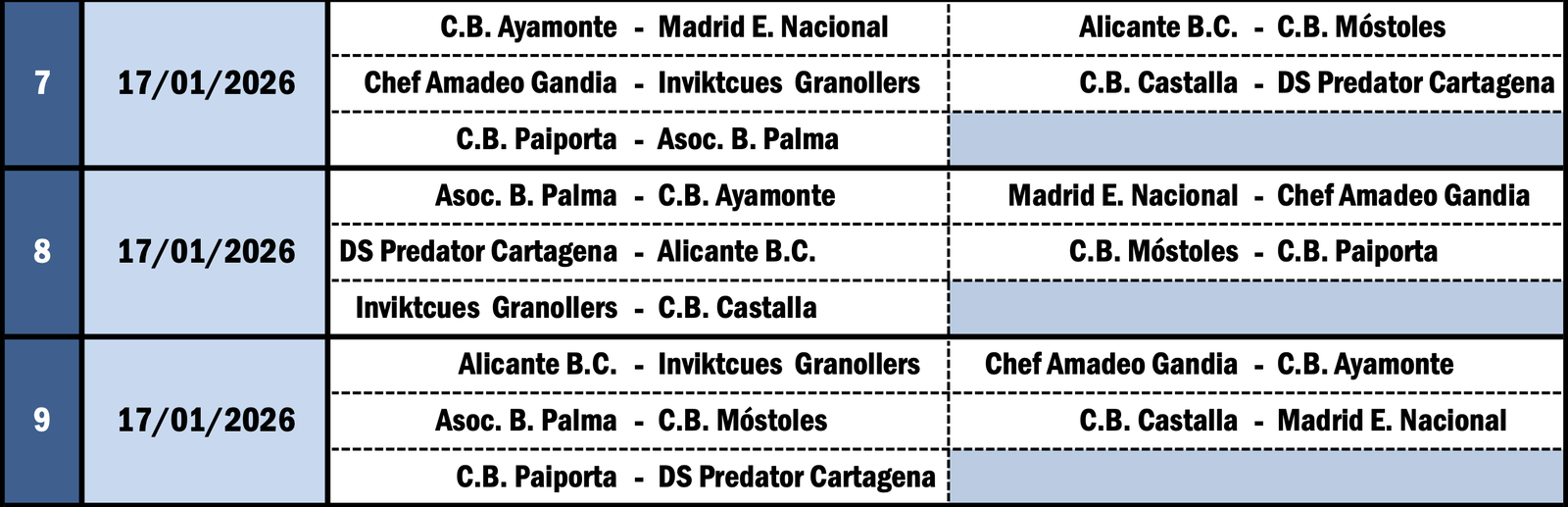 | 7 | 17/01/2026 | C.B. Ayamonte - Madrid E. Nacional | Alicante B.C. - C.B. Móstoles |
|---|---|---|---|
| | | Chef Amadeo Gandia - Inviktcues Granollers | C.B. Castalla - DS Predator Cartagena |
| | | C.B. Paiporta - Asoc. B. Palma | |
| 8 | 17/01/2026 | Asoc. B. Palma - C.B. Ayamonte | Madrid E. Nacional - Chef Amadeo Gandia |
| | | DS Predator Cartagena - Alicante B.C. | C.B. Móstoles - C.B. Paiporta |
| | | Inviktcues Granollers - C.B. Castalla | |
| 9 | 17/01/2026 | Alicante B.C. - Inviktcues Granollers | Chef Amadeo Gandia - C.B. Ayamonte |
| | | Asoc. B. Palma - C.B. Móstoles | C.B. Castalla - Madrid E. Nacional |
| | | C.B. Paiporta - DS Predator Cartagena | |